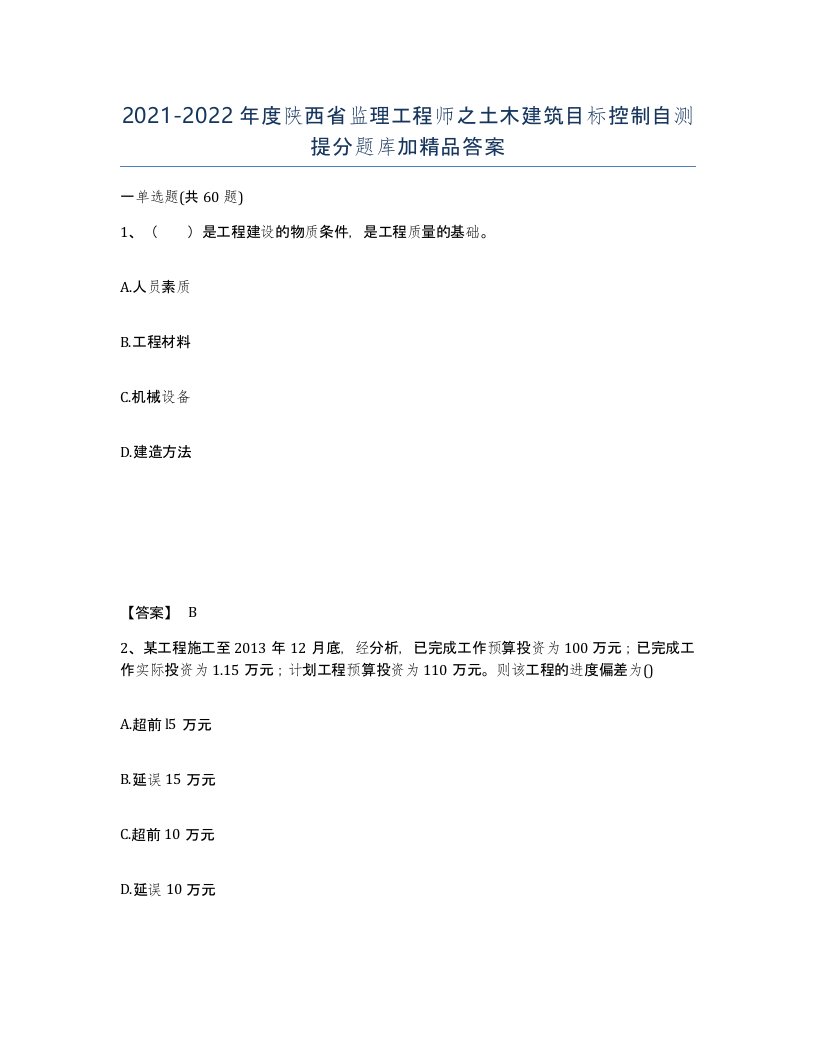 2021-2022年度陕西省监理工程师之土木建筑目标控制自测提分题库加精品答案

一单选题(共60题)

1、（ ）是工程建设的物质条件，是工程质量的基础。

A.人员素质

B.工程材料

C.机械设备

D.建造方法

【答案】 B

2、某工程施工至2013年12月底，经分析，已完成工作预算投资为100万元；已完成工作实际投资为1.15万元；计划工程预算投资为110万元。则该工程的进度偏差为()

A.超前l5万元

B.延误15万元

C.超前10万元

D.延误10万元